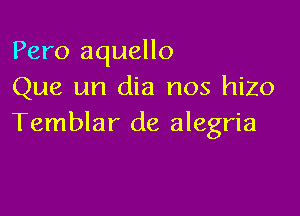 Pero aquello
Que un dia nos hizo
Temblar de alegria